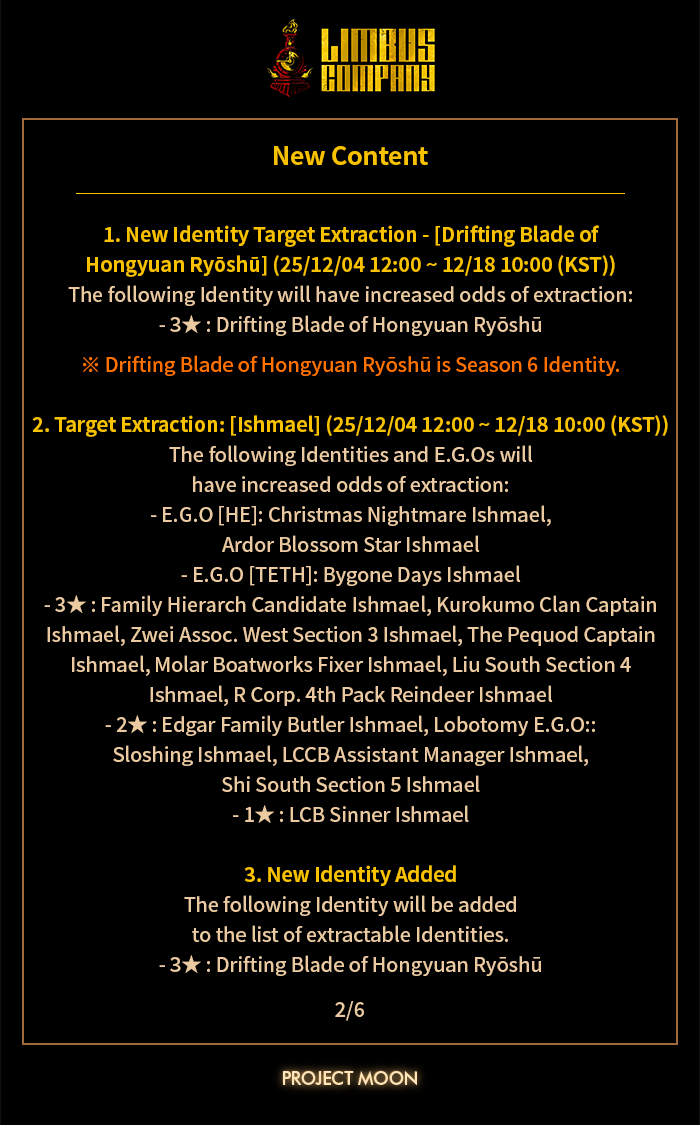 LIMBUS COMPANY

New Content

1. New Identity Target Extraction - [Drifting Blade of Hongyuan Ryōshū] (25/12/04 12:00 ~ 12/18 10:00 (KST))
The following Identity will have increased odds of extraction:
- 3★ : Drifting Blade of Hongyuan Ryōshū

※ Drifting Blade of Hongyuan Ryōshū is Season 6 Identity.

2. Target Extraction: [Ishmael] (25/12/04 12:00 ~ 12/18 10:00 (KST))
The following Identities and E.G.Os will have increased odds of extraction:
- E.G.O [HE]: Christmas Nightmare Ishmael, Ardor Blossom Star Ishmael
- E.G.O [TETH]: Bygone Days Ishmael
- 3★ : Family Hierarch Candidate Ishmael, Kurokumo Clan Captain Ishmael, Zwei Assoc. West Section 3 Ishmael, The Pequod Captain Ishmael, Molar Boatworks Fixer Ishmael, Liu South Section 4 Ishmael, R Corp. 4th Pack Reindeer Ishmael
- 2★ : Edgar Family Butler Ishmael, Lobotomy E.G.O:: Sloshing Ishmael, LCCB Assistant Manager Ishmael, Shi South Section 5 Ishmael
- 1★ : LCB Sinner Ishmael

3. New Identity Added
The following Identity will be added to the list of extractable Identities.
- 3★ : Drifting Blade of Hongyuan Ryōshū

2/6

PROJECT MOON